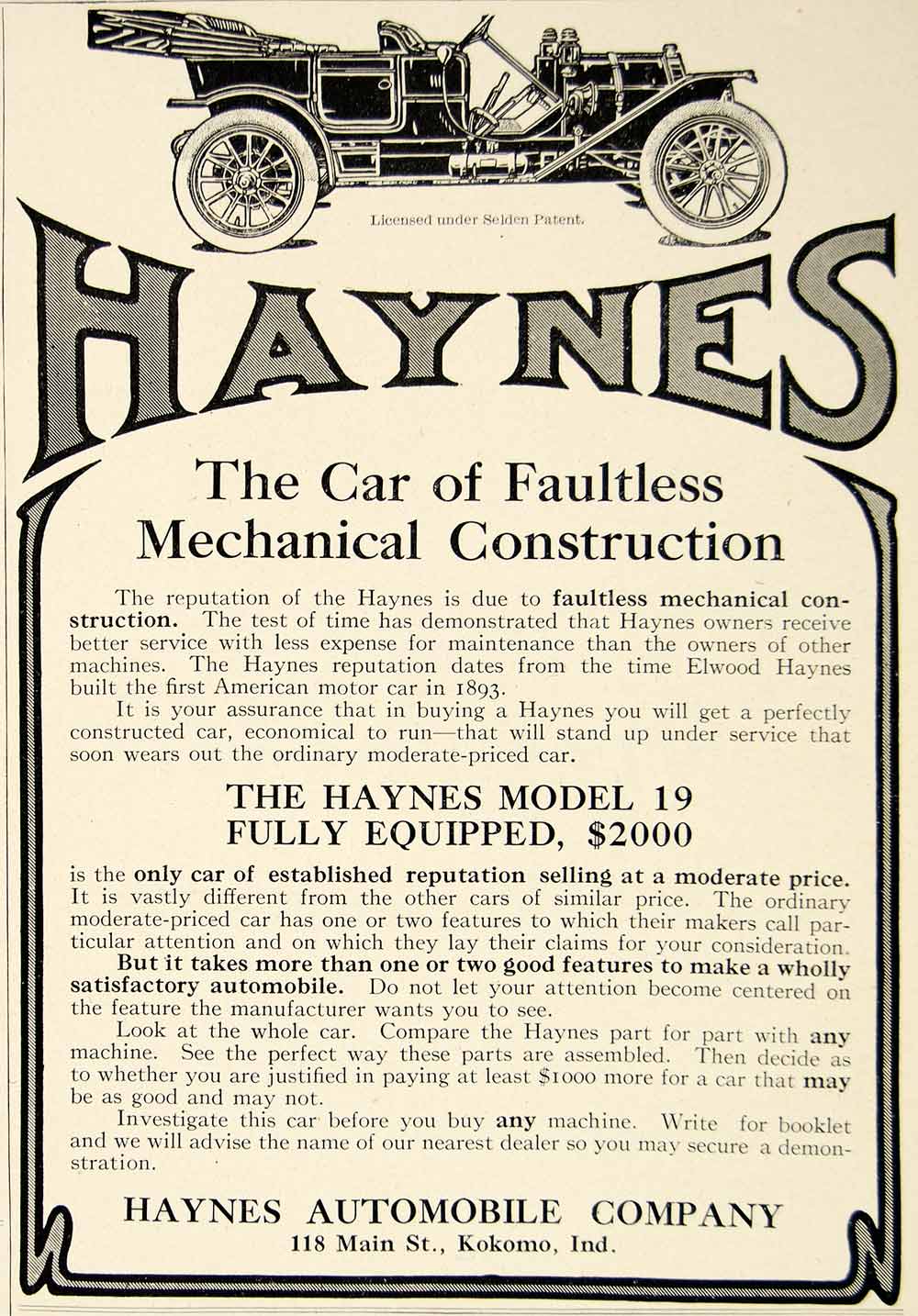 Licensed under Selden Patent.

HAYNES

The Car of Faultless Mechanical Construction

The reputation of the Haynes is due to faultless mechanical construction. The test of time has demonstrated that Haynes owners receive better service with less expense for maintenance than the owners of other machines. The Haynes reputation dates from the time Elwood Haynes built the first American motor car in 1893.

It is your assurance that in buying a Haynes you will get a perfectly constructed car, economical to run—that will stand up under service that soon wears out the ordinary moderate-priced car.

THE HAYNES MODEL 19
FULLY EQUIPPED, $2000

is the only car of established reputation selling at a moderate price. It is vastly different from the other cars of similar price. The ordinary moderate-priced car has one or two features to which their makers call particular attention and on which they lay their claims for your consideration.

But it takes more than one or two good features to make a wholly satisfactory automobile. Do not let your attention become centered on the feature the manufacturer wants you to see.

Look at the whole car. Compare the Haynes part for part with any machine. See the perfect way these parts are assembled. Then decide as to whether you are justified in paying at least $1000 more for a car that may be as good and may not.

Investigate this car before you buy any machine. Write for booklet and we will advise the name of our nearest dealer so you may secure a demonstration.

HAYNES AUTOMOBILE COMPANY
118 Main St., Kokomo, Ind.